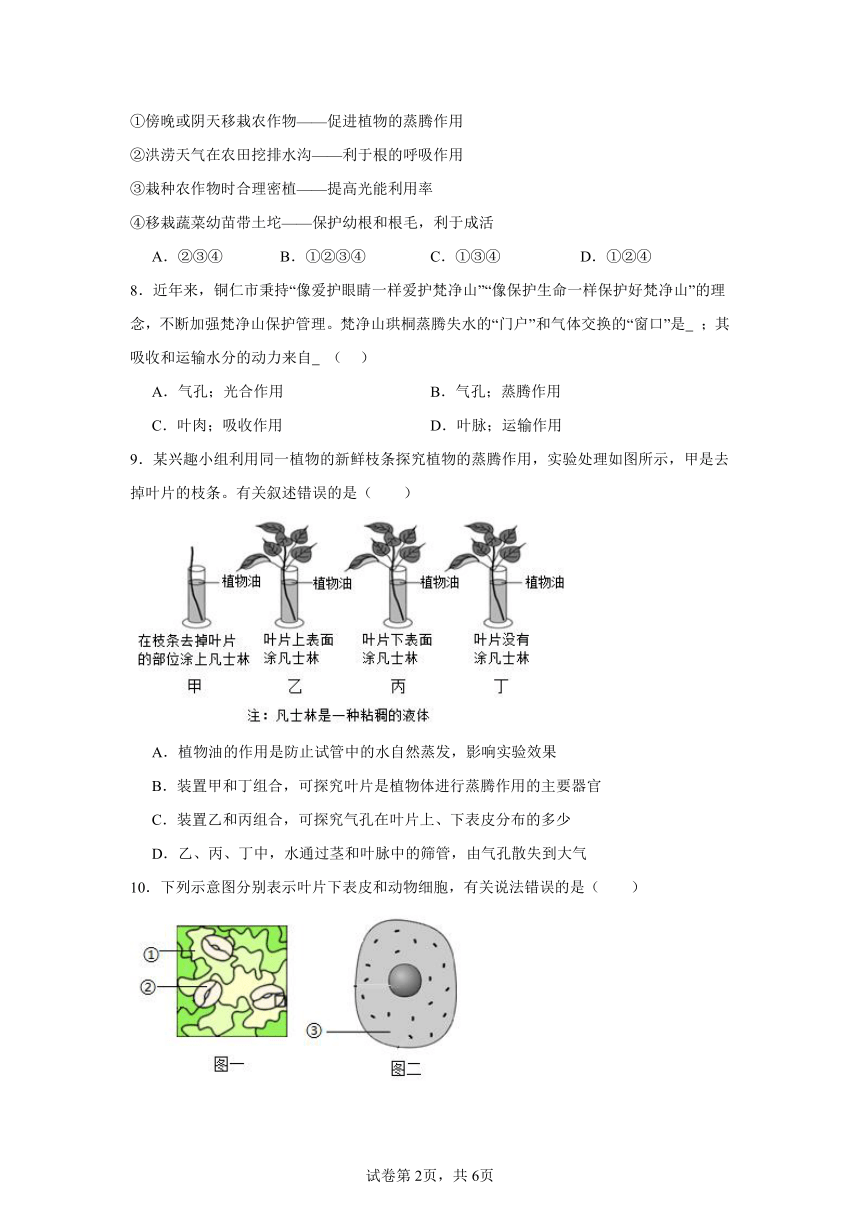 ①傍晚或阴天移栽农作物——促进植物的蒸腾作用

②洪涝天气在农田挖排水沟——利于根的呼吸作用

③栽种农作物时合理密植——提高光能利用率

④移栽蔬菜幼苗带土坨——保护幼根和根毛，利于成活

A．②③④　B．①②③④　C．①③④　D．①②④

8．近年来，铜仁市秉持“像爱护眼睛一样爱护梵净山”“像保护生命一样保护好梵净山”的理念，不断加强梵净山保护管理。梵净山珙桐蒸腾失水的“门户”和气体交换的“窗口”是_ ；其吸收和运输水分的动力来自_ （　）

A．气孔；光合作用　B．气孔；蒸腾作用

C．叶肉；吸收作用　D．叶脉；运输作用

9．某兴趣小组利用同一植物的新鲜枝条探究植物的蒸腾作用，实验处理如图所示，甲是去掉叶片的枝条。有关叙述错误的是（　　）

植物油　植物油　植物油　植物油

在枝条去掉叶片的部位涂上凡士林　叶片上表面涂凡士林　叶片下表面涂凡士林　叶片没有涂凡士林

甲　乙　丙　丁

注：凡士林是一种粘稠的液体

A．植物油的作用是防止试管中的水自然蒸发，影响实验效果

B．装置甲和丁组合，可探究叶片是植物体进行蒸腾作用的主要器官

C．装置乙和丙组合，可探究气孔在叶片上、下表皮分布的多少

D．乙、丙、丁中，水通过茎和叶脉中的筛管，由气孔散失到大气

10．下列示意图分别表示叶片下表皮和动物细胞，有关说法错误的是（　　）

①
②
③

图一　图二

试卷第2页，共6页